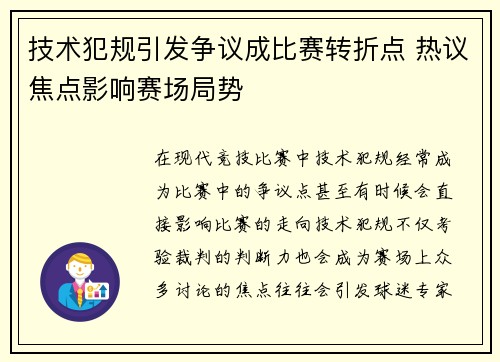 技术犯规引发争议成比赛转折点 热议焦点影响赛场局势

在现代竞技比赛中技术犯规经常成为比赛中的争议点甚至有时候会直接影响比赛的走向技术犯规不仅考验裁判的判断力也会成为赛场上众多讨论的焦点往往会引发球迷专家